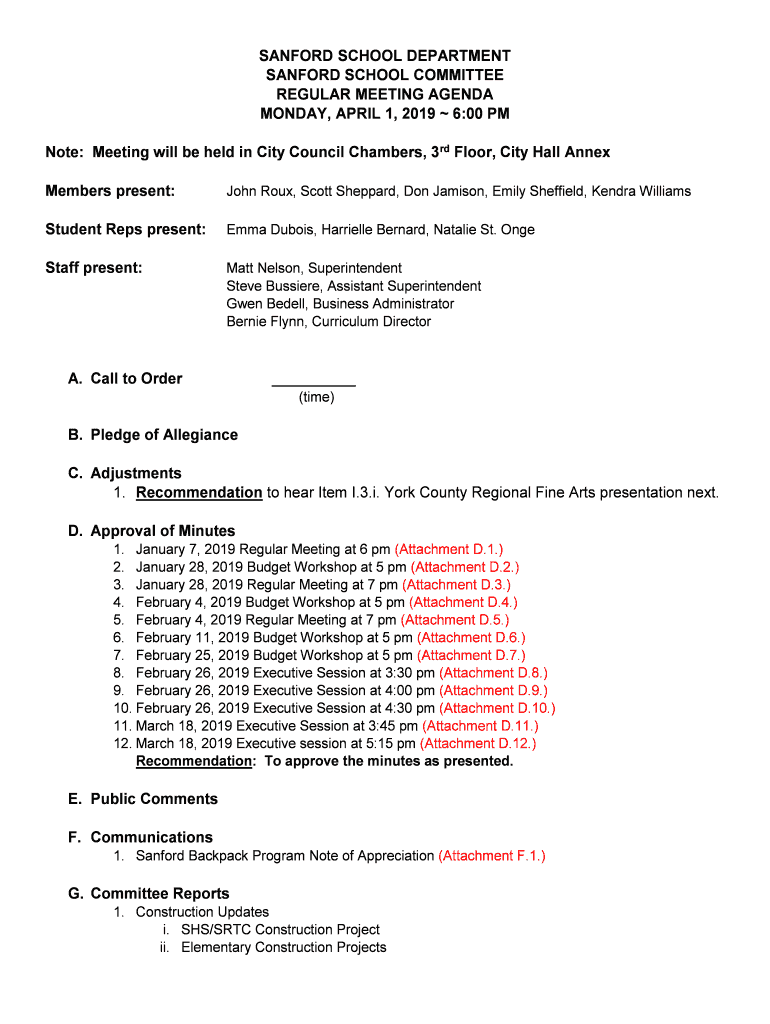 SANFORD SCHOOL DEPARTMENT
SANFORD SCHOOL COMMITTEE
REGULAR MEETING AGENDA
MONDAY, APRIL 1, 2019 ~ 6:00 PM

Note: Meeting will be held in City Council Chambers, 3rd Floor, City Hall Annex

Members present: John Roux, Scott Sheppard, Don Jamison, Emily Sheffield, Kendra Williams

Student Reps present: Emma Dubois, Harrielle Bernard, Natalie St. Onge

Staff present: Matt Nelson, Superintendent
Steve Bussiere, Assistant Superintendent
Gwen Bedell, Business Administrator
Bernie Flynn, Curriculum Director

A. Call to Order __________
(time)

B. Pledge of Allegiance

C. Adjustments
1. Recommendation to hear Item I.3.i. York County Regional Fine Arts presentation next.

D. Approval of Minutes
1. January 7, 2019 Regular Meeting at 6 pm (Attachment D.1.)
2. January 28, 2019 Budget Workshop at 5 pm (Attachment D.2.)
3. January 28, 2019 Regular Meeting at 7 pm (Attachment D.3.)
4. February 4, 2019 Budget Workshop at 5 pm (Attachment D.4.)
5. February 4, 2019 Regular Meeting at 7 pm (Attachment D.5.)
6. February 11, 2019 Budget Workshop at 5 pm (Attachment D.6.)
7. February 25, 2019 Budget Workshop at 5 pm (Attachment D.7.)
8. February 26, 2019 Executive Session at 3:30 pm (Attachment D.8.)
9. February 26, 2019 Executive Session at 4:00 pm (Attachment D.9.)
10. February 26, 2019 Executive Session at 4:30 pm (Attachment D.10.)
11. March 18, 2019 Executive Session at 3:45 pm (Attachment D.11.)
12. March 18, 2019 Executive session at 5:15 pm (Attachment D.12.)
Recommendation: To approve the minutes as presented.

E. Public Comments

F. Communications
1. Sanford Backpack Program Note of Appreciation (Attachment F.1.)

G. Committee Reports
1. Construction Updates
i. SHS/SRTC Construction Project
ii. Elementary Construction Projects